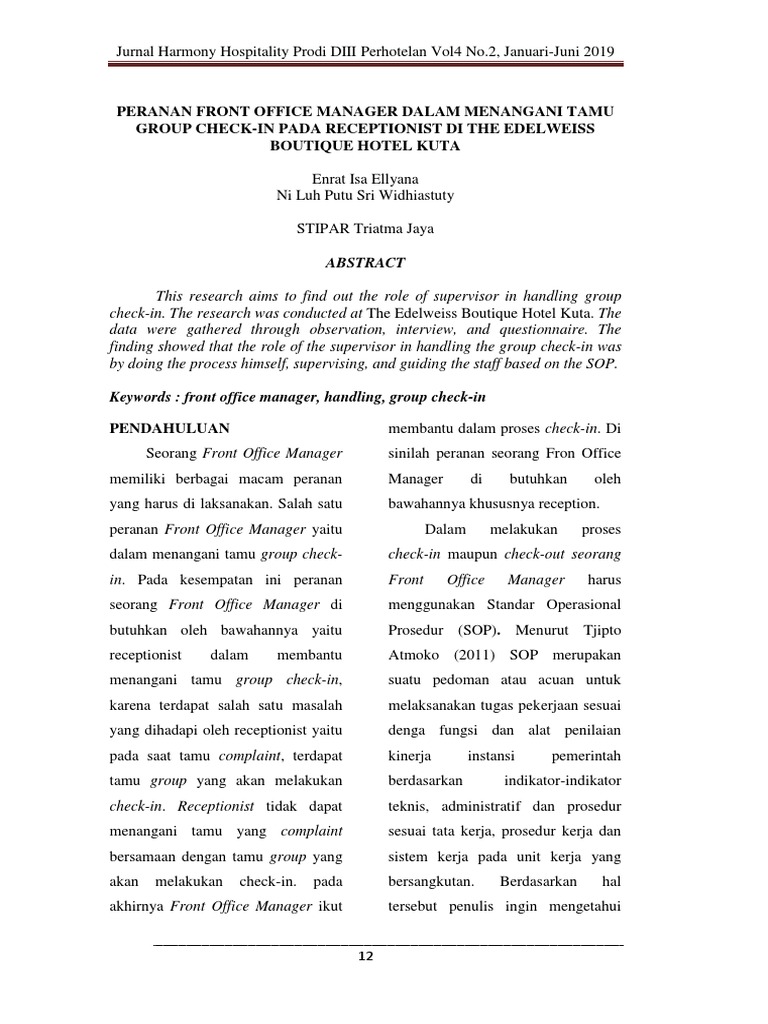 Jurnal Harmony Hospitality Prodi DIII Perhotelan Vol4 No.2, Januari-Juni 2019

PERANAN FRONT OFFICE MANAGER DALAM MENANGANI TAMU GROUP CHECK-IN PADA RECEPTIONIST DI THE EDELWEISS BOUTIQUE HOTEL KUTA

Enrat Isa Ellyana
Ni Luh Putu Sri Widhiastuty

STIPAR Triatma Jaya

ABSTRACT

This research aims to find out the role of supervisor in handling group check-in. The research was conducted at The Edelweiss Boutique Hotel Kuta. The data were gathered through observation, interview, and questionnaire. The finding showed that the role of the supervisor in handling the group check-in was by doing the process himself, supervising, and guiding the staff based on the SOP.

Keywords : front office manager, handling, group check-in

PENDAHULUAN

Seorang Front Office Manager memiliki berbagai macam peranan yang harus di laksanakan. Salah satu peranan Front Office Manager yaitu dalam menangani tamu group check-in. Pada kesempatan ini peranan seorang Front Office Manager di butuhkan oleh bawahannya yaitu receptionist dalam membantu menangani tamu group check-in, karena terdapat salah satu masalah yang dihadapi oleh receptionist yaitu pada saat tamu complaint, terdapat tamu group yang akan melakukan check-in. Receptionist tidak dapat menangani tamu yang complaint bersamaan dengan tamu group yang akan melakukan check-in. pada akhirnya Front Office Manager ikut membantu dalam proses check-in. Di sinilah peranan seorang Fron Office Manager di butuhkan oleh bawahannya khususnya reception.

Dalam melakukan proses check-in maupun check-out seorang Front Office Manager harus menggunakan Standar Operasional Prosedur (SOP). Menurut Tjipto Atmoko (2011) SOP merupakan suatu pedoman atau acuan untuk melaksanakan tugas pekerjaan sesuai denga fungsi dan alat penilaian kinerja instansi pemerintah berdasarkan indikator-indikator teknis, administratif dan prosedur sesuai tata kerja, prosedur kerja dan sistem kerja pada unit kerja yang bersangkutan. Berdasarkan hal tersebut penulis ingin mengetahui

12